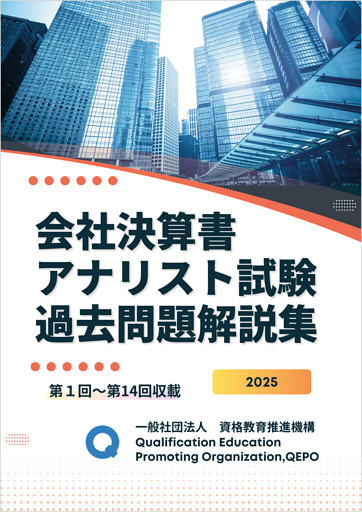 会社決算書
アナリスト試験
過去問題解説集

2025

第１回～第14回収載

一般社団法人　資格教育推進機構
Qualification Education
Promoting Organization,QEPO